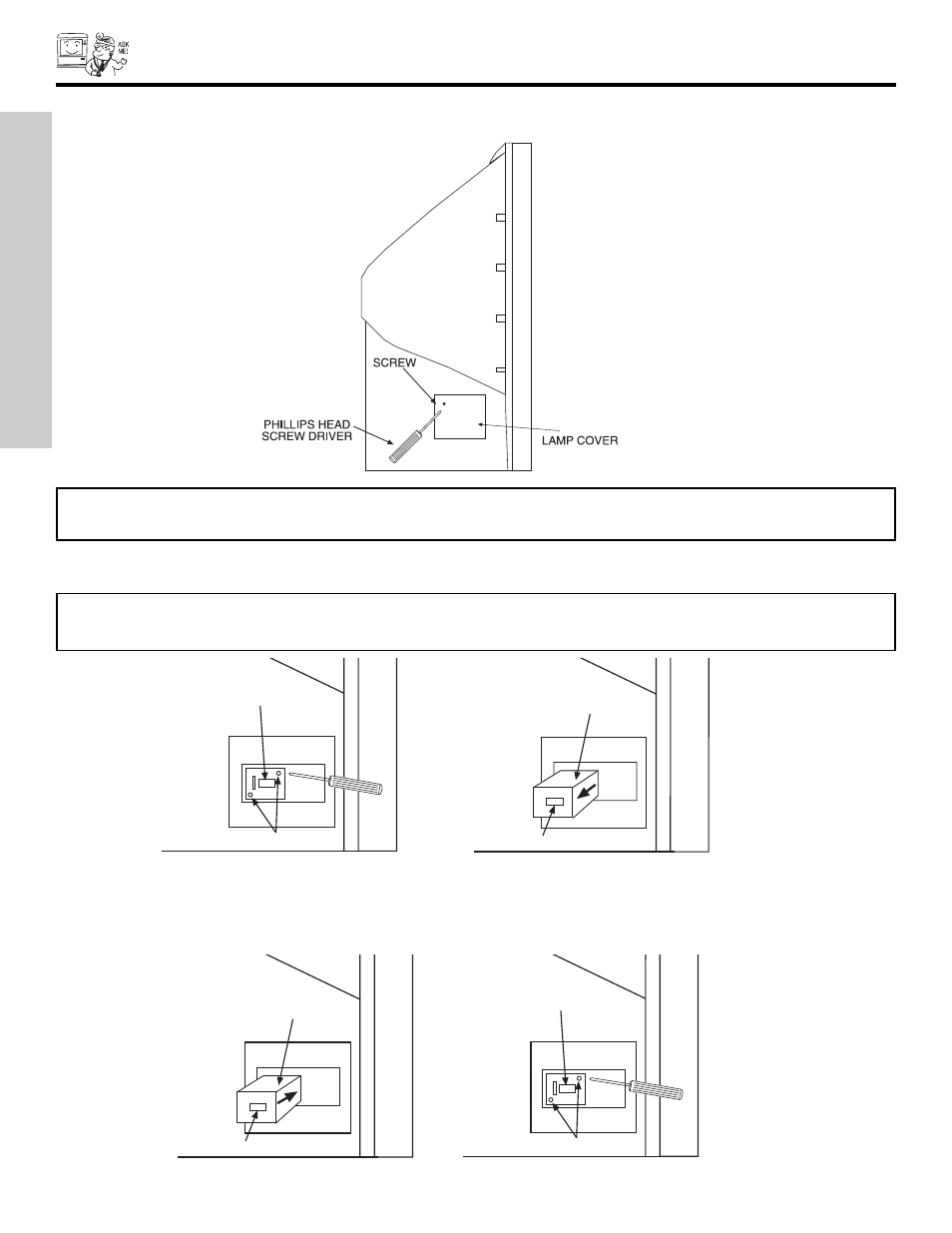 ASK ME!

SCREW

PHILLIPS HEAD SCREW DRIVER

LAMP COVER